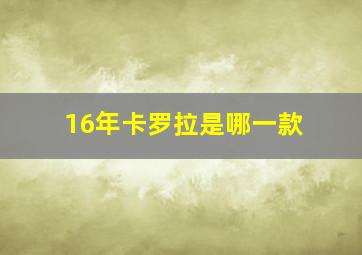 16年卡罗拉是哪一款